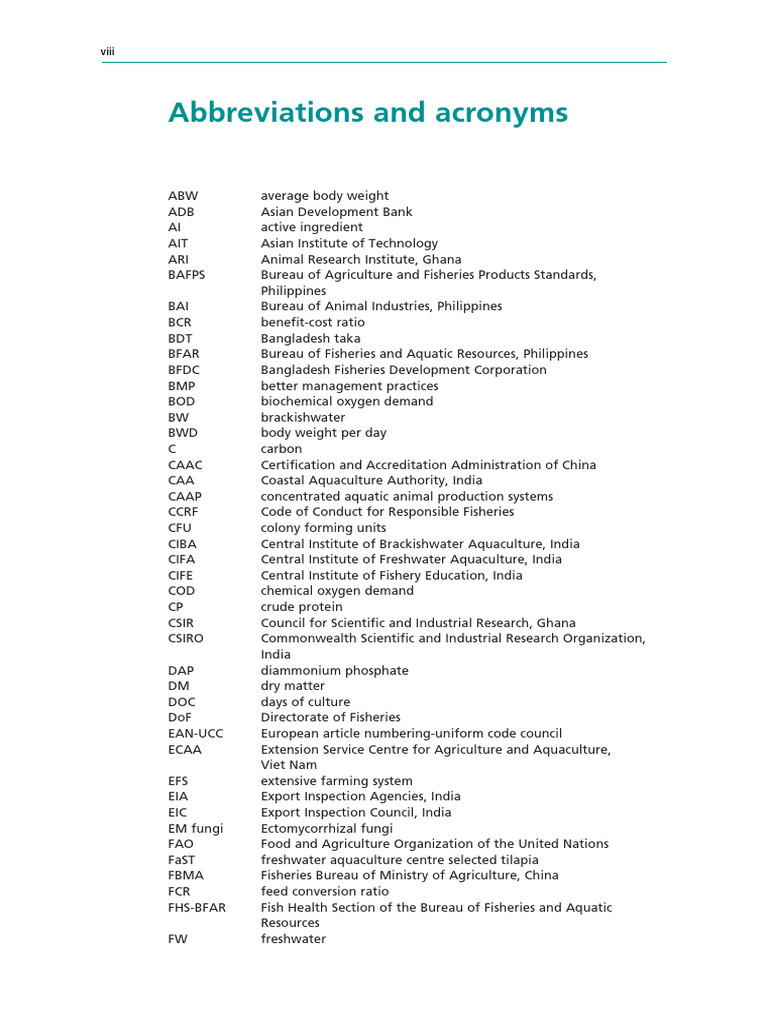 viii

Abbreviations and acronyms

| | |
|---|---|
| ABW | average body weight |
| ADB | Asian Development Bank |
| AI | active ingredient |
| AIT | Asian Institute of Technology |
| ARI | Animal Research Institute, Ghana |
| BAFPS | Bureau of Agriculture and Fisheries Products Standards, Philippines |
| BAI | Bureau of Animal Industries, Philippines |
| BCR | benefit-cost ratio |
| BDT | Bangladesh taka |
| BFAR | Bureau of Fisheries and Aquatic Resources, Philippines |
| BFDC | Bangladesh Fisheries Development Corporation |
| BMP | better management practices |
| BOD | biochemical oxygen demand |
| BW | brackishwater |
| BWD | body weight per day |
| C | carbon |
| CAAC | Certification and Accreditation Administration of China |
| CAA | Coastal Aquaculture Authority, India |
| CAAP | concentrated aquatic animal production systems |
| CCRF | Code of Conduct for Responsible Fisheries |
| CFU | colony forming units |
| CIBA | Central Institute of Brackishwater Aquaculture, India |
| CIFA | Central Institute of Freshwater Aquaculture, India |
| CIFE | Central Institute of Fishery Education, India |
| COD | chemical oxygen demand |
| CP | crude protein |
| CSIR | Council for Scientific and Industrial Research, Ghana |
| CSIRO | Commonwealth Scientific and Industrial Research Organization, India |
| DAP | diammonium phosphate |
| DM | dry matter |
| DOC | days of culture |
| DoF | Directorate of Fisheries |
| EAN-UCC | European article numbering-uniform code council |
| ECAA | Extension Service Centre for Agriculture and Aquaculture, Viet Nam |
| EFS | extensive farming system |
| EIA | Export Inspection Agencies, India |
| EIC | Export Inspection Council, India |
| EM fungi | Ectomycorrhizal fungi |
| FAO | Food and Agriculture Organization of the United Nations |
| FaST | freshwater aquaculture centre selected tilapia |
| FBMA | Fisheries Bureau of Ministry of Agriculture, China |
| FCR | feed conversion ratio |
| FHS-BFAR | Fish Health Section of the Bureau of Fisheries and Aquatic Resources |
| FW | freshwater |